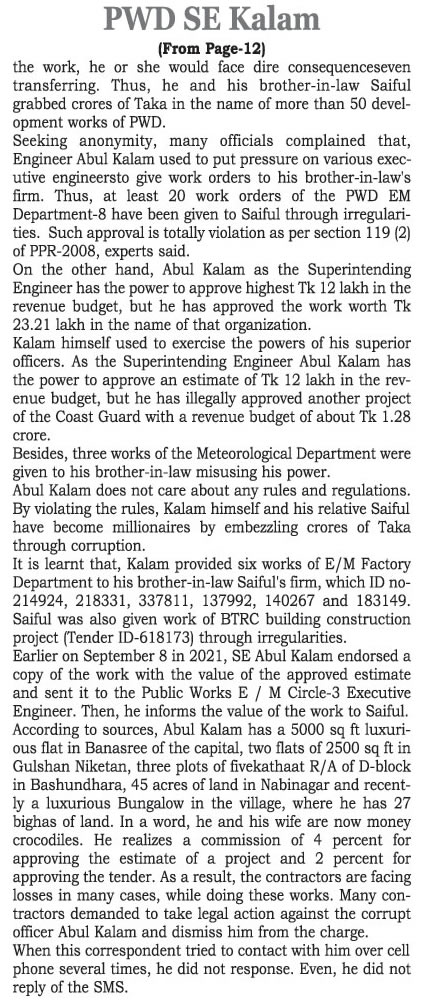 PWD SE Kalam

(From Page-12)

the work, he or she would face dire consequenceseven transferring. Thus, he and his brother-in-law Saiful grabbed crores of Taka in the name of more than 50 development works of PWD.

Seeking anonymity, many officials complained that, Engineer Abul Kalam used to put pressure on various executive engineersto give work orders to his brother-in-law's firm. Thus, at least 20 work orders of the PWD EM Department-8 have been given to Saiful through irregularities. Such approval is totally violation as per section 119 (2) of PPR-2008, experts said.

On the other hand, Abul Kalam as the Superintending Engineer has the power to approve highest Tk 12 lakh in the revenue budget, but he has approved the work worth Tk 23.21 lakh in the name of that organization.

Kalam himself used to exercise the powers of his superior officers. As the Superintending Engineer Abul Kalam has the power to approve an estimate of Tk 12 lakh in the revenue budget, but he has illegally approved another project of the Coast Guard with a revenue budget of about Tk 1.28 crore.

Besides, three works of the Meteorological Department were given to his brother-in-law misusing his power.

Abul Kalam does not care about any rules and regulations. By violating the rules, Kalam himself and his relative Saiful have become millionaires by embezzling crores of Taka through corruption.

It is learnt that, Kalam provided six works of E/M Factory Department to his brother-in-law Saiful's firm, which ID no-214924, 218331, 337811, 137992, 140267 and 183149. Saiful was also given work of BTRC building construction project (Tender ID-618173) through irregularities.

Earlier on September 8 in 2021, SE Abul Kalam endorsed a copy of the work with the value of the approved estimate and sent it to the Public Works E / M Circle-3 Executive Engineer. Then, he informs the value of the work to Saiful.

According to sources, Abul Kalam has a 5000 sq ft luxurious flat in Banasree of the capital, two flats of 2500 sq ft in Gulshan Niketan, three plots of fivekathaat R/A of D-block in Bashundhara, 45 acres of land in Nabinagar and recently a luxurious Bungalow in the village, where he has 27 bighas of land. In a word, he and his wife are now money crocodiles. He realizes a commission of 4 percent for approving the estimate of a project and 2 percent for approving the tender. As a result, the contractors are facing losses in many cases, while doing these works. Many contractors demanded to take legal action against the corrupt officer Abul Kalam and dismiss him from the charge.

When this correspondent tried to contact with him over cell phone several times, he did not response. Even, he did not reply of the SMS.